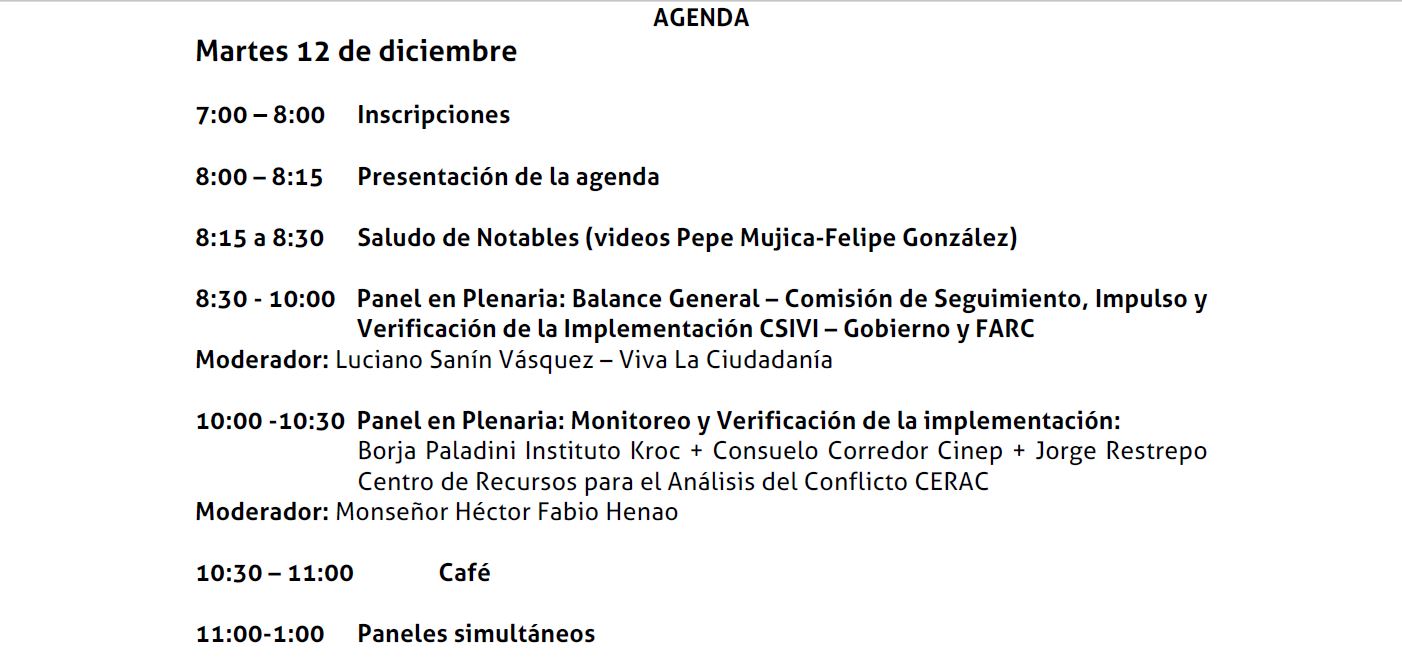 AGENDA

Martes 12 de diciembre

7:00 – 8:00 Inscripciones

8:00 – 8:15 Presentación de la agenda

8:15 a 8:30 Saludo de Notables (videos Pepe Mujica-Felipe González)

8:30 - 10:00 Panel en Plenaria: Balance General – Comisión de Seguimiento, Impulso y Verificación de la Implementación CSIVI – Gobierno y FARC
Moderador: Luciano Sanín Vásquez – Viva La Ciudadanía

10:00 -10:30 Panel en Plenaria: Monitoreo y Verificación de la implementación: Borja Paladini Instituto Kroc + Consuelo Corredor Cinep + Jorge Restrepo Centro de Recursos para el Análisis del Conflicto CERAC
Moderador: Monseñor Héctor Fabio Henao

10:30 – 11:00 Café

11:00-1:00 Paneles simultáneos